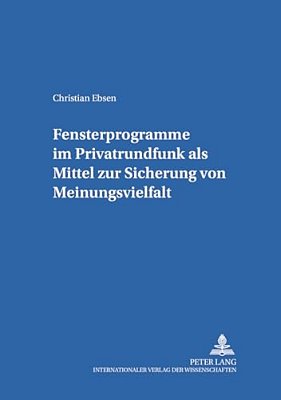 Christian Ebsen

Fensterprogramme im Privatrundfunk als Mittel zur Sicherung von Meinungsvielfalt

PETER LANG
INTERNATIONALER VERLAG DER WISSENSCHAFTEN